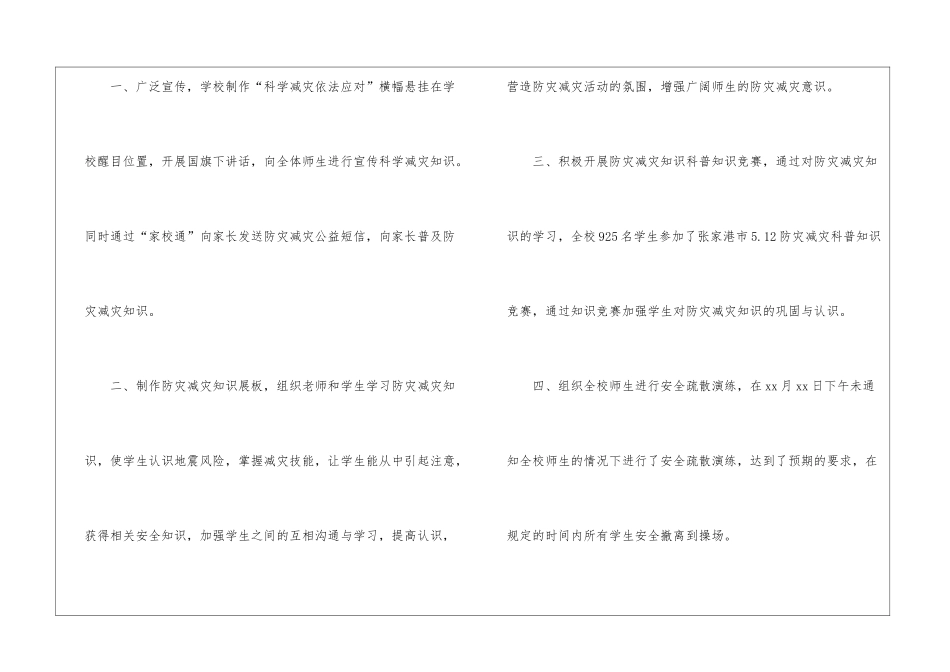 一、广泛宣传，学校制作“科学减灾依法应对”横幅悬挂在学校醒目位置，开展国旗下讲话，向全体师生进行宣传科学减灾知识。同时通过“家校通”向家长发送防灾减灾公益短信，向家长普及防灾减灾知识。

二、制作防灾减灾知识展板，组织老师和学生学习防灾减灾知识，使学生认识地震风险，掌握减灾技能，让学生能从中引起注意，获得相关安全知识，加强学生之间的互相沟通与学习，提高认识，营造防灾减灾活动的氛围，增强广阔师生的防灾减灾意识。

三、积极开展防灾减灾知识科普知识竞赛，通过对防灾减灾知识的学习，全校925名学生参加了张家港市5.12防灾减灾科普知识竞赛，通过知识竞赛加强学生对防灾减灾知识的巩固与认识。

四、组织全校师生进行安全疏散演练，在xx月xx日下午未通知全校师生的情况下进行了安全疏散演练，达到了预期的要求，在规定的时间内所有学生安全撤离到操场。